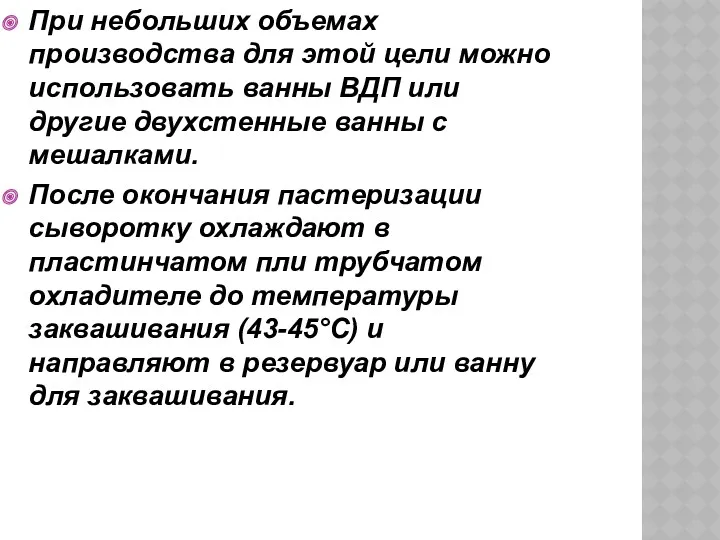 При небольших объемах производства для этой цели можно использовать ванны ВДП или другие двухстенные ванны с мешалками.

После окончания пастеризации сыворотку охлаждают в пластинчатом пли трубчатом охладителе до температуры заквашивания (43-45°С) и направляют в резервуар или ванну для заквашивания.